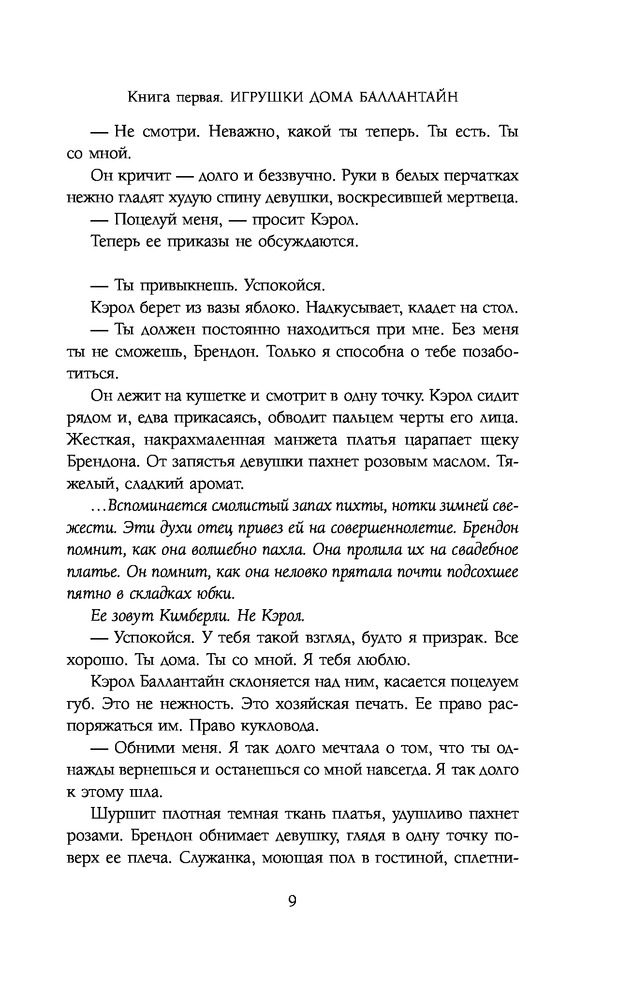 Книга первая. ИГРУШКИ ДОМА БАЛЛАНТАЙН

— Не смотри. Неважно, какой ты теперь. Ты есть. Ты со мной.

Он кричит — долго и беззвучно. Руки в белых перчатках нежно гладят худую спину девушки, воскресившей мертвеца.

— Поцелуй меня, — просит Кэрол.

Теперь ее приказы не обсуждаются.

— Ты привыкнешь. Успокойся.

Кэрол берет из вазы яблоко. Надкусывает, кладет на стол.

— Ты должен постоянно находиться при мне. Без меня ты не сможешь, Брендон. Только я способна о тебе позаботиться.

Он лежит на кушетке и смотрит в одну точку. Кэрол сидит рядом и, едва прикасаясь, обводит пальцем черты его лица. Жесткая, накрахмаленная манжета платья царапает щеку Брендона. От запястья девушки пахнет розовым маслом. Тяжелый, сладкий аромат.

...Вспоминается смолистый запах пихты, нотки зимней свежести. Эти духи отец привез ей на совершеннолетие. Брендон помнит, как она волшебно пахла. Она пролила их на свадебное платье. Он помнит, как она неловко прятала почти подсохшее пятно в складках юбки.

Ее зовут Кимберли. Не Кэрол.

— Успокойся. У тебя такой взгляд, будто я призрак. Все хорошо. Ты дома. Ты со мной. Я тебя люблю.

Кэрол Баллантайн склоняется над ним, касается поцелуем губ. Это не нежность. Это хозяйская печать. Ее право распоряжаться им. Право кукловода.

— Обними меня. Я так долго мечтала о том, что ты однажды вернешься и останешься со мной навсегда. Я так долго к этому шла.

Шуршит плотная темная ткань платья, удушливо пахнет розами. Брендон обнимает девушку, глядя в одну точку поверх ее плеча. Служанка, моющая пол в гостиной, сплетни-

9